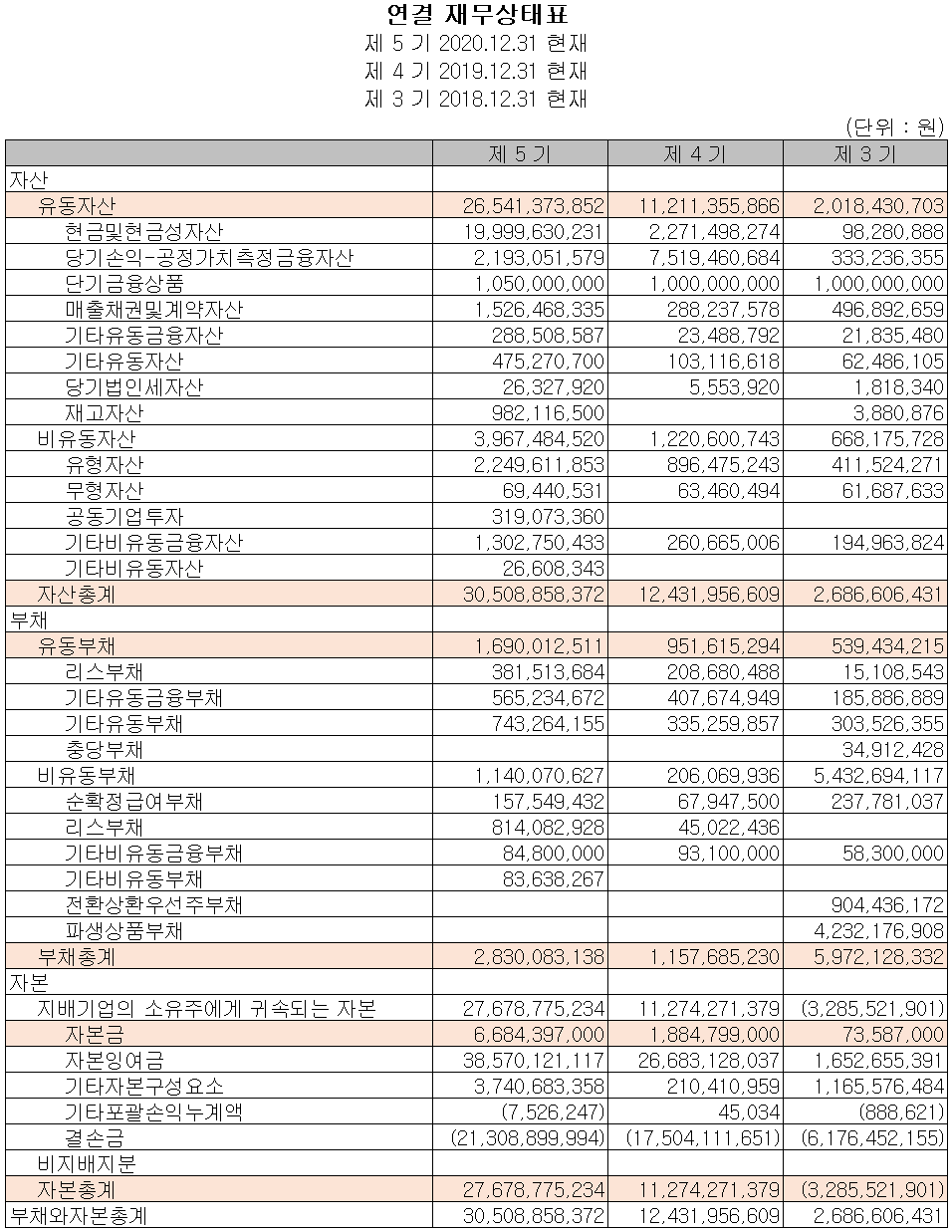 연결 재무상태표
제 5 기 2020.12.31 현재
제 4 기 2019.12.31 현재
제 3 기 2018.12.31 현재

(단위 : 원)

| | 제 5 기 | 제 4 기 | 제 3 기 |
|---|---|---|---|
| 자산 | | | |
| 유동자산 | 26,541,373,852 | 11,211,355,866 | 2,018,430,703 |
| 현금및현금성자산 | 19,999,630,231 | 2,271,498,274 | 98,280,888 |
| 당기손익-공정가치측정금융자산 | 2,193,051,579 | 7,519,460,684 | 333,236,355 |
| 단기금융상품 | 1,050,000,000 | 1,000,000,000 | 1,000,000,000 |
| 매출채권및계약자산 | 1,526,468,335 | 288,237,578 | 496,892,659 |
| 기타유동금융자산 | 288,508,587 | 23,488,792 | 21,835,480 |
| 기타유동자산 | 475,270,700 | 103,116,618 | 62,486,105 |
| 당기법인세자산 | 26,327,920 | 5,553,920 | 1,818,340 |
| 재고자산 | 982,116,500 | | 3,880,876 |
| 비유동자산 | 3,967,484,520 | 1,220,600,743 | 668,175,728 |
| 유형자산 | 2,249,611,853 | 896,475,243 | 411,524,271 |
| 무형자산 | 69,440,531 | 63,460,494 | 61,687,633 |
| 공동기업투자 | 319,073,360 | | |
| 기타비유동금융자산 | 1,302,750,433 | 260,665,006 | 194,963,824 |
| 기타비유동자산 | 26,608,343 | | |
| 자산총계 | 30,508,858,372 | 12,431,956,609 | 2,686,606,431 |
| 부채 | | | |
| 유동부채 | 1,690,012,511 | 951,615,294 | 539,434,215 |
| 리스부채 | 381,513,684 | 208,680,488 | 15,108,543 |
| 기타유동금융부채 | 565,234,672 | 407,674,949 | 185,886,889 |
| 기타유동부채 | 743,264,155 | 335,259,857 | 303,526,355 |
| 충당부채 | | | 34,912,428 |
| 비유동부채 | 1,140,070,627 | 206,069,936 | 5,432,694,117 |
| 순확정급여부채 | 157,549,432 | 67,947,500 | 237,781,037 |
| 리스부채 | 814,082,928 | 45,022,436 | |
| 기타비유동금융부채 | 84,800,000 | 93,100,000 | 58,300,000 |
| 기타비유동부채 | 83,638,267 | | |
| 전환상환우선주부채 | | | 904,436,172 |
| 파생상품부채 | | | 4,232,176,908 |
| 부채총계 | 2,830,083,138 | 1,157,685,230 | 5,972,128,332 |
| 자본 | | | |
| 지배기업의 소유주에게 귀속되는 자본 | 27,678,775,234 | 11,274,271,379 | (3,285,521,901) |
| 자본금 | 6,684,397,000 | 1,884,799,000 | 73,587,000 |
| 자본잉여금 | 38,570,121,117 | 26,683,128,037 | 1,652,655,391 |
| 기타자본구성요소 | 3,740,683,358 | 210,410,959 | 1,165,576,484 |
| 기타포괄손익누계액 | (7,526,247) | 45,034 | (888,621) |
| 결손금 | (21,308,899,994) | (17,504,111,651) | (6,176,452,155) |
| 비지배지분 | | | |
| 자본총계 | 27,678,775,234 | 11,274,271,379 | (3,285,521,901) |
| 부채와자본총계 | 30,508,858,372 | 12,431,956,609 | 2,686,606,431 |